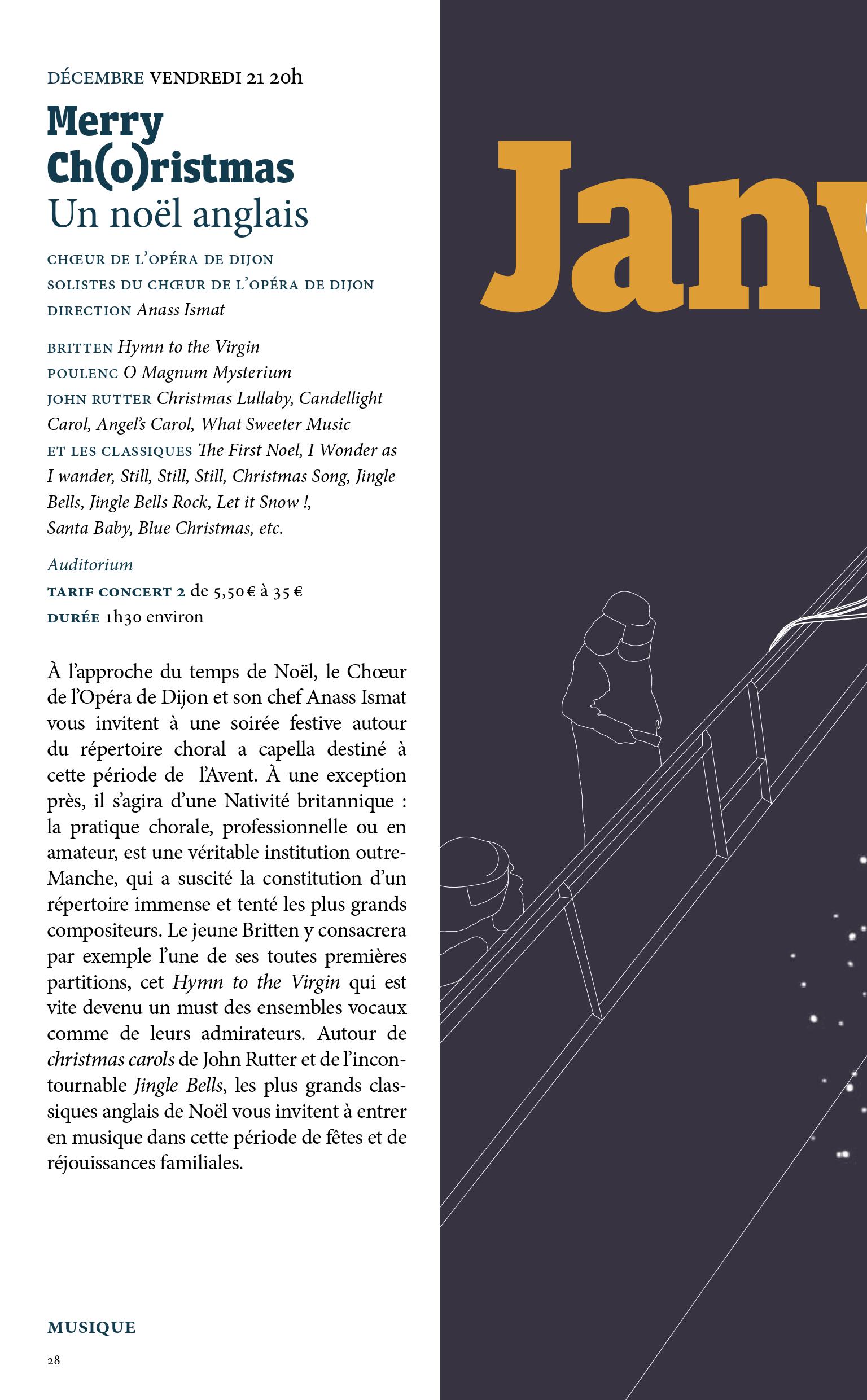 DÉCEMBRE VENDREDI 21 20h

Merry Ch(o)ristmas
Un noël anglais

CHŒUR DE L'OPÉRA DE DIJON
SOLISTES DU CHŒUR DE L'OPÉRA DE DIJON
DIRECTION Anass Ismat

BRITTEN Hymn to the Virgin
POULENC O Magnum Mysterium
JOHN RUTTER Christmas Lullaby, Candellight Carol, Angel's Carol, What Sweeter Music
ET LES CLASSIQUES The First Noel, I Wonder as I wander, Still, Still, Still, Christmas Song, Jingle Bells, Jingle Bells Rock, Let it Snow !, Santa Baby, Blue Christmas, etc.

Auditorium
TARIF CONCERT 2 de 5,50 € à 35 €
DURÉE 1h30 environ

À l'approche du temps de Noël, le Chœur de l'Opéra de Dijon et son chef Anass Ismat vous invitent à une soirée festive autour du répertoire choral a capella destiné à cette période de l'Avent. À une exception près, il s'agira d'une Nativité britannique : la pratique chorale, professionnelle ou en amateur, est une véritable institution outre-Manche, qui a suscité la constitution d'un répertoire immense et tenté les plus grands compositeurs. Le jeune Britten y consacrera par exemple l'une de ses toutes premières partitions, cet Hymn to the Virgin qui est vite devenu un must des ensembles vocaux comme de leurs admirateurs. Autour de christmas carols de John Rutter et de l'incontournable Jingle Bells, les plus grands classiques anglais de Noël vous invitent à entrer en musique dans cette période de fêtes et de réjouissances familiales.

MUSIQUE
28

Janv